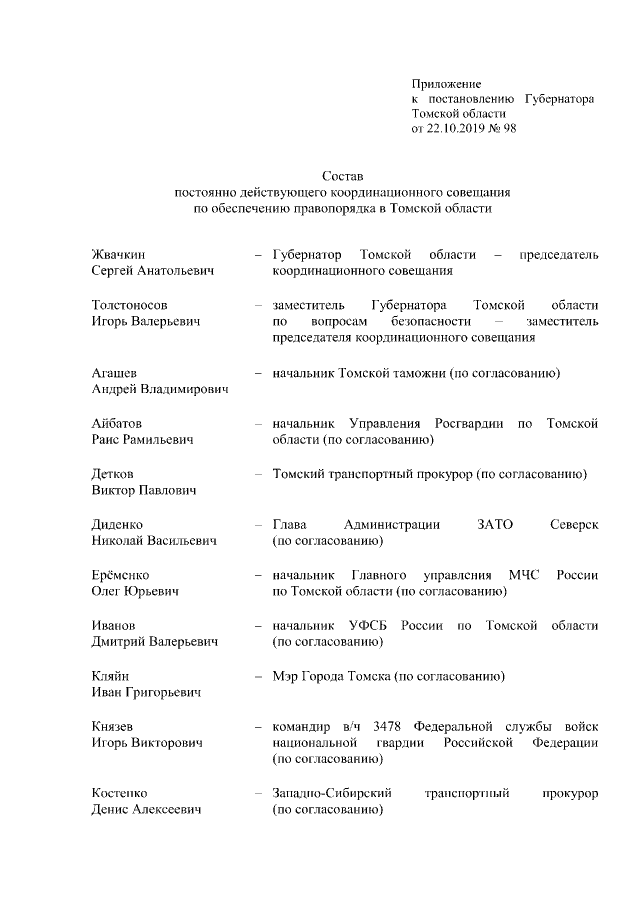 Приложение
к постановлению Губернатора
Томской области
от 22.10.2019 № 98

Состав
постоянно действующего координационного совещания
по обеспечению правопорядка в Томской области

Жвачкин
Сергей Анатольевич – Губернатор Томской области – председатель координационного совещания

Толстоносов
Игорь Валерьевич – заместитель Губернатора Томской области по вопросам безопасности – заместитель председателя координационного совещания

Агашев
Андрей Владимирович – начальник Томской таможни (по согласованию)

Айбатов
Раис Рамильевич – начальник Управления Росгвардии по Томской области (по согласованию)

Детков
Виктор Павлович – Томский транспортный прокурор (по согласованию)

Диденко
Николай Васильевич – Глава Администрации ЗАТО Северск (по согласованию)

Ерёменко
Олег Юрьевич – начальник Главного управления МЧС России по Томской области (по согласованию)

Иванов
Дмитрий Валерьевич – начальник УФСБ России по Томской области (по согласованию)

Кляйн
Иван Григорьевич – Мэр Города Томска (по согласованию)

Князев
Игорь Викторович – командир в/ч 3478 Федеральной службы войск национальной гвардии Российской Федерации (по согласованию)

Костенко
Денис Алексеевич – Западно-Сибирский транспортный прокурор (по согласованию)